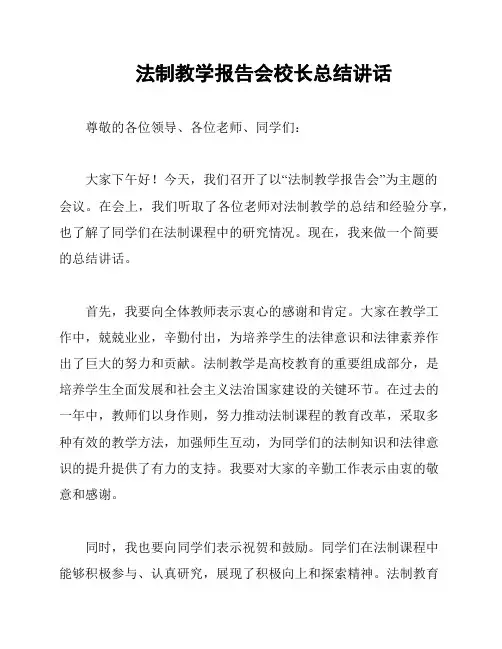 法制教学报告会校长总结讲话

尊敬的各位领导、各位老师、同学们：

大家下午好！今天，我们召开了以“法制教学报告会”为主题的会议。在会上，我们听取了各位老师对法制教学的总结和经验分享，也了解了同学们在法制课程中的研究情况。现在，我来做一个简要的总结讲话。

首先，我要向全体教师表示衷心的感谢和肯定。大家在教学工作中，兢兢业业，辛勤付出，为培养学生的法律意识和法律素养作出了巨大的努力和贡献。法制教学是高校教育的重要组成部分，是培养学生全面发展和社会主义法治国家建设的关键环节。在过去的一年中，教师们以身作则，努力推动法制课程的教育改革，采取多种有效的教学方法，加强师生互动，为同学们的法制知识和法律意识的提升提供了有力的支持。我要对大家的辛勤工作表示由衷的敬意和感谢。

同时，我也要向同学们表示祝贺和鼓励。同学们在法制课程中能够积极参与、认真研究，展现了积极向上和探索精神。法制教育